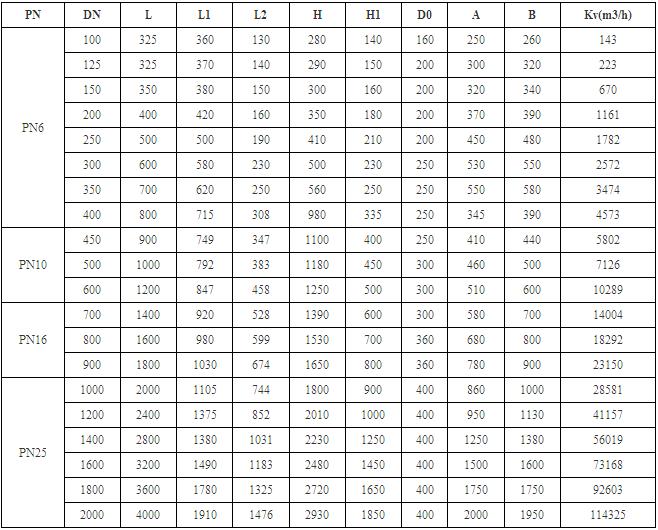 | PN | DN | L | L1 | L2 | H | H1 | D0 | A | B | Kv(m3/h) |
|---|---|---|---|---|---|---|---|---|---|---|
| PN6 | 100 | 325 | 360 | 130 | 280 | 140 | 160 | 250 | 260 | 143 |
| | 125 | 325 | 370 | 140 | 290 | 150 | 200 | 300 | 320 | 223 |
| | 150 | 350 | 380 | 150 | 300 | 160 | 200 | 320 | 340 | 670 |
| | 200 | 400 | 420 | 160 | 350 | 180 | 200 | 370 | 390 | 1161 |
| | 250 | 500 | 500 | 190 | 410 | 210 | 200 | 450 | 480 | 1782 |
| | 300 | 600 | 580 | 230 | 500 | 230 | 250 | 530 | 550 | 2572 |
| | 350 | 700 | 620 | 250 | 560 | 250 | 250 | 550 | 580 | 3474 |
| | 400 | 800 | 715 | 308 | 980 | 335 | 250 | 345 | 390 | 4573 |
| PN10 | 450 | 900 | 749 | 347 | 1100 | 400 | 250 | 410 | 440 | 5802 |
| | 500 | 1000 | 792 | 383 | 1180 | 450 | 300 | 460 | 500 | 7126 |
| | 600 | 1200 | 847 | 458 | 1250 | 500 | 300 | 510 | 600 | 10289 |
| PN16 | 700 | 1400 | 920 | 528 | 1390 | 600 | 300 | 580 | 700 | 14004 |
| | 800 | 1600 | 980 | 599 | 1530 | 700 | 360 | 680 | 800 | 18292 |
| | 900 | 1800 | 1030 | 674 | 1650 | 800 | 360 | 780 | 900 | 23150 |
| PN25 | 1000 | 2000 | 1105 | 744 | 1800 | 900 | 400 | 860 | 1000 | 28581 |
| | 1200 | 2400 | 1375 | 852 | 2010 | 1000 | 400 | 950 | 1130 | 41157 |
| | 1400 | 2800 | 1380 | 1031 | 2230 | 1250 | 400 | 1250 | 1380 | 56019 |
| | 1600 | 3200 | 1490 | 1183 | 2480 | 1450 | 400 | 1500 | 1600 | 73168 |
| | 1800 | 3600 | 1780 | 1325 | 2720 | 1650 | 400 | 1750 | 1750 | 92603 |
| | 2000 | 4000 | 1910 | 1476 | 2930 | 1850 | 400 | 2000 | 1950 | 114325 |